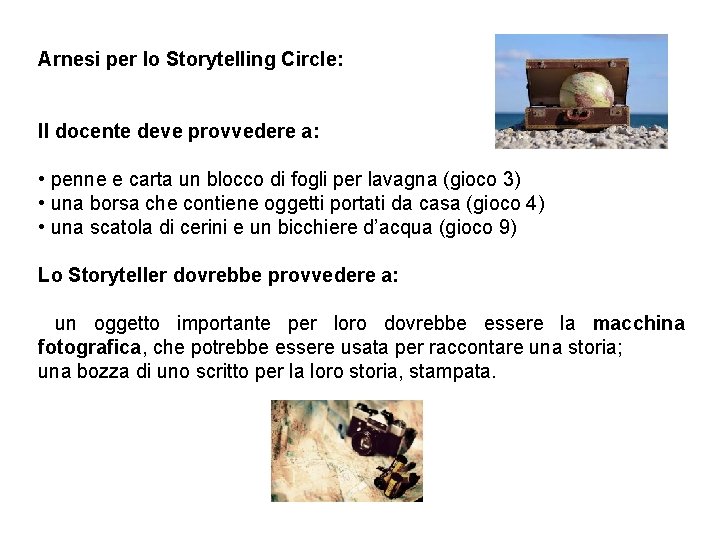 Arnesi per lo Storytelling Circle:

Il docente deve provvedere a:

• penne e carta un blocco di fogli per lavagna (gioco 3)
• una borsa che contiene oggetti portati da casa (gioco 4)
• una scatola di cerini e un bicchiere d'acqua (gioco 9)

Lo Storyteller dovrebbe provvedere a:

un oggetto importante per loro dovrebbe essere la macchina fotografica, che potrebbe essere usata per raccontare una storia;
una bozza di uno scritto per la loro storia, stampata.